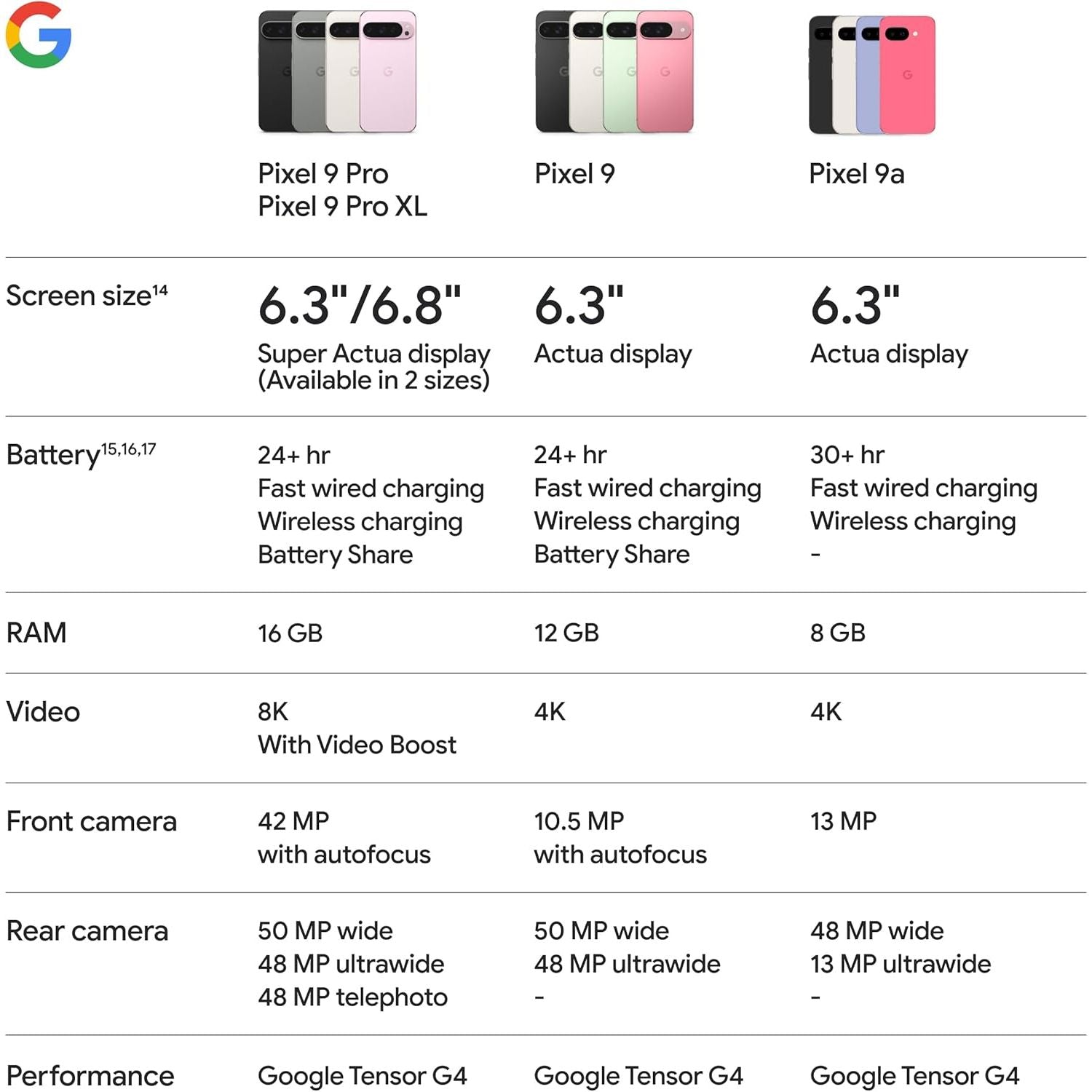 |  | Pixel 9 Pro Pixel 9 Pro XL | Pixel 9 | Pixel 9a |
|---|---|---|---|
| Screen size$^{14}$ | 6.3"/6.8" Super Actua display (Available in 2 sizes) | 6.3" Actua display | 6.3" Actua display |
| Battery$^{15,16,17}$ | 24+ hr Fast wired charging Wireless charging Battery Share | 24+ hr Fast wired charging Wireless charging Battery Share | 30+ hr Fast wired charging Wireless charging - |
| RAM | 16 GB | 12 GB | 8 GB |
| Video | 8K With Video Boost | 4K | 4K |
| Front camera | 42 MP with autofocus | 10.5 MP with autofocus | 13 MP |
| Rear camera | 50 MP wide 48 MP ultrawide 48 MP telephoto | 50 MP wide 48 MP ultrawide - | 48 MP wide 13 MP ultrawide - |
| Performance | Google Tensor G4 | Google Tensor G4 | Google Tensor G4 |